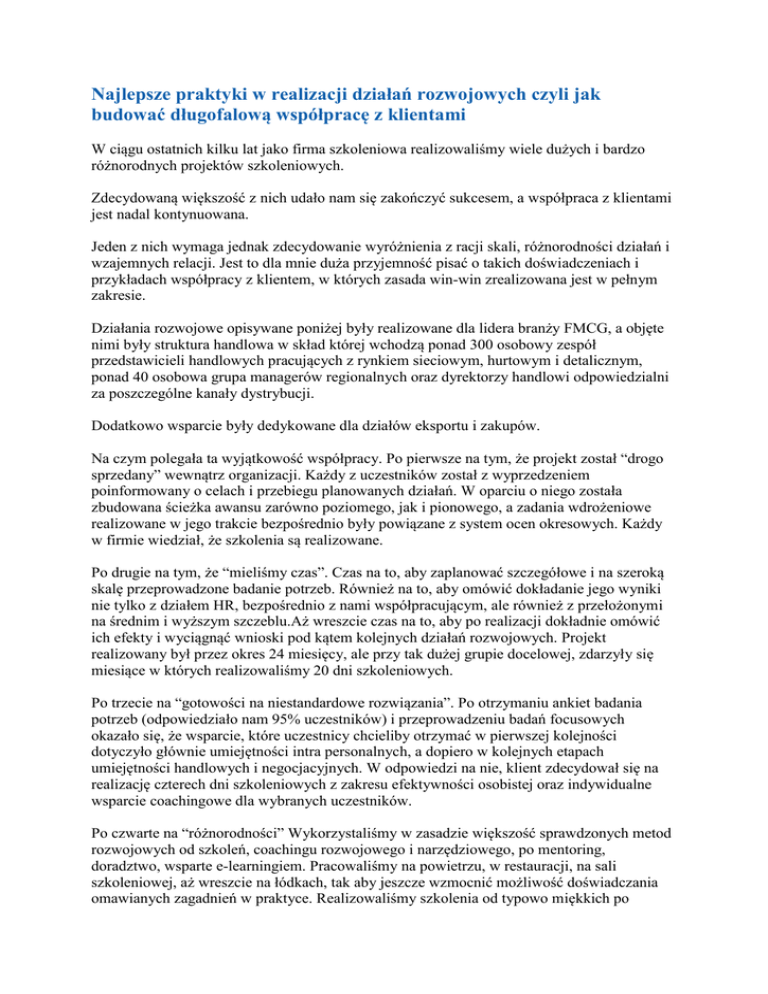 Najlepsze praktyki w realizacji działań rozwojowych czyli jak budować długofalową współpracę z klientami

W ciągu ostatnich kilku lat jako firma szkoleniowa realizowaliśmy wiele dużych i bardzo różnorodnych projektów szkoleniowych.

Zdecydowaną większość z nich udało nam się zakończyć sukcesem, a współpraca z klientami jest nadal kontynuowana.

Jeden z nich wymaga jednak zdecydowanie wyróżnienia z racji skali, różnorodności działań i wzajemnych relacji. Jest to dla mnie duża przyjemność pisać o takich doświadczeniach i przykładach współpracy z klientem, w których zasada win-win zrealizowana jest w pełnym zakresie.

Działania rozwojowe opisywane poniżej były realizowane dla lidera branży FMCG, a objęte nimi były struktura handlowa w skład której wchodzą ponad 300 osobowy zespół przedstawicieli handlowych pracujących z rynkiem sieciowym, hurtowym i detalicznym, ponad 40 osobowa grupa managerów regionalnych oraz dyrektorzy handlowi odpowiedzialni za poszczególne kanały dystrybucji.

Dodatkowo wsparcie były dedykowane dla działów eksportu i zakupów.

Na czym polegała ta wyjątkowość współpracy. Po pierwsze na tym, że projekt został “drogo sprzedany” wewnątrz organizacji. Każdy z uczestników został z wyprzedzeniem poinformowany o celach i przebiegu planowanych działań. W oparciu o niego została zbudowana ścieżka awansu zarówno poziomego, jak i pionowego, a zadania wdrożeniowe realizowane w jego trakcie bezpośrednio były powiązane z system ocen okresowych. Każdy w firmie wiedział, że szkolenia są realizowane.

Po drugie na tym, że “mieliśmy czas”. Czas na to, aby zaplanować szczegółowe i na szeroką skalę przeprowadzone badanie potrzeb. Również na to, aby omówić dokładanie jego wyniki nie tylko z działem HR, bezpośrednio z nami współpracującym, ale również z przełożonymi na średnim i wyższym szczeblu.Aż wreszcie czas na to, aby po realizacji dokładnie omówić ich efekty i wyciągnąć wnioski pod kątem kolejnych działań rozwojowych. Projekt realizowany był przez okres 24 miesięcy, ale przy tak dużej grupie docelowej, zdarzyły się miesiące w których realizowaliśmy 20 dni szkoleniowych.

Po trzecie na “gotowości na niestandardowe rozwiązania”. Po otrzymaniu ankiet badania potrzeb (odpowiedziało nam 95% uczestników) i przeprowadzeniu badań focusowych okazało się, że wsparcie, które uczestnicy chcieliby otrzymać w pierwszej kolejności dotyczyło głównie umiejętności intra personalnych, a dopiero w kolejnych etapach umiejętności handlowych i negocjacyjnych. W odpowiedzi na nie, klient zdecydował się na realizację czterech dni szkoleniowych z zakresu efektywności osobistej oraz indywidualne wsparcie coachingowe dla wybranych uczestników.

Po czwarte na “różnorodności” Wykorzystaliśmy w zasadzie większość sprawdzonych metod rozwojowych od szkoleń, coachingu rozwojowego i narzędziowego, po mentoring, doradztwo, wsparte e-learningiem. Pracowaliśmy na powietrzu, w restauracji, na sali szkoleniowej, aż wreszcie na łódkach, tak aby jeszcze wzmocnić możliwość doświadczania omawianych zagadnień w praktyce. Realizowaliśmy szkolenia od typowo miękkich po